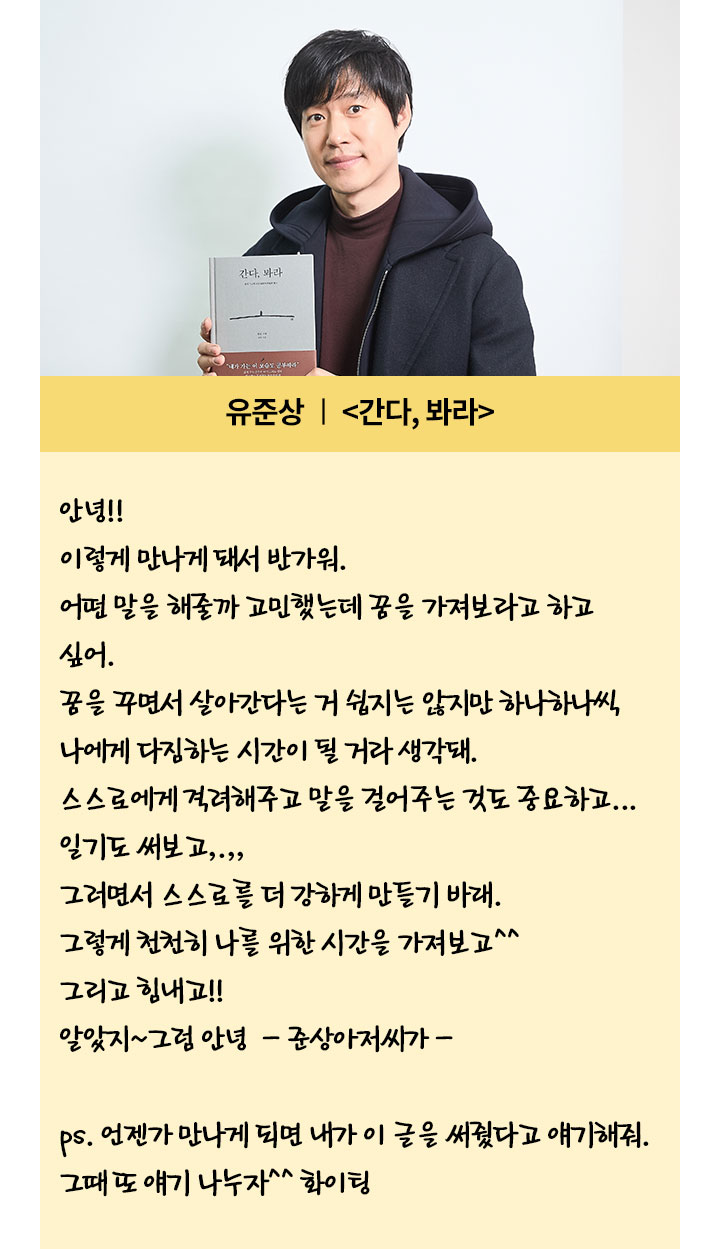 간다, 봐라

유준상 | <간다, 봐라>

안녕!!
이렇게 만나게 돼서 반가워.
어떤 말을 해줄까 고민했는데 꿈을 가져보라고 하고 싶어.
꿈을 꾸면서 살아간다는 거 쉽지는 않지만 하나하나씩,
나에게 다짐하는 시간이 될 거라 생각돼.
스스로에게 격려해주고 말을 걸어주는 것도 중요하고...
일기도 써보고,.,,
그러면서 스스로를 더 강하게 만들기 바래.
그렇게 천천히 나를 위한 시간을 가져보고^^
그리고 힘내고!!
알았지~그럼 안녕 - 준상아저씨가 -

ps. 언젠가 만나게 되면 내가 이 글을 써줬다고 얘기해줘.
그때 또 얘기 나누자^^ 화이팅